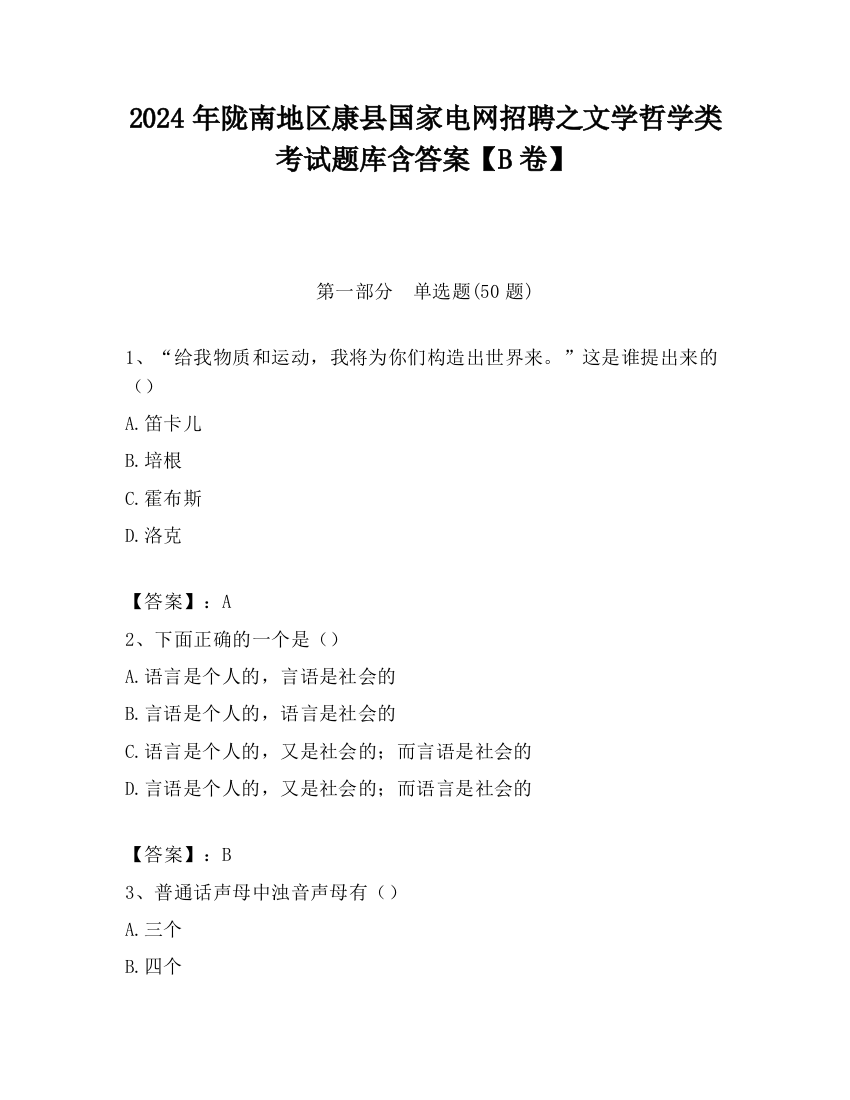 2024 年陇南地区康县国家电网招聘之文学哲学类考试题库含答案【B 卷】

第一部分　单选题(50 题)

1、“给我物质和运动，我将为你们构造出世界来。”这是谁提出来的（）

A.笛卡儿

B.培根

C.霍布斯

D.洛克

【答案】：A

2、下面正确的一个是（）

A.语言是个人的，言语是社会的

B.言语是个人的，语言是社会的

C.语言是个人的，又是社会的；而言语是社会的

D.言语是个人的，又是社会的；而语言是社会的

【答案】：B

3、普通话声母中浊音声母有（）

A.三个

B.四个